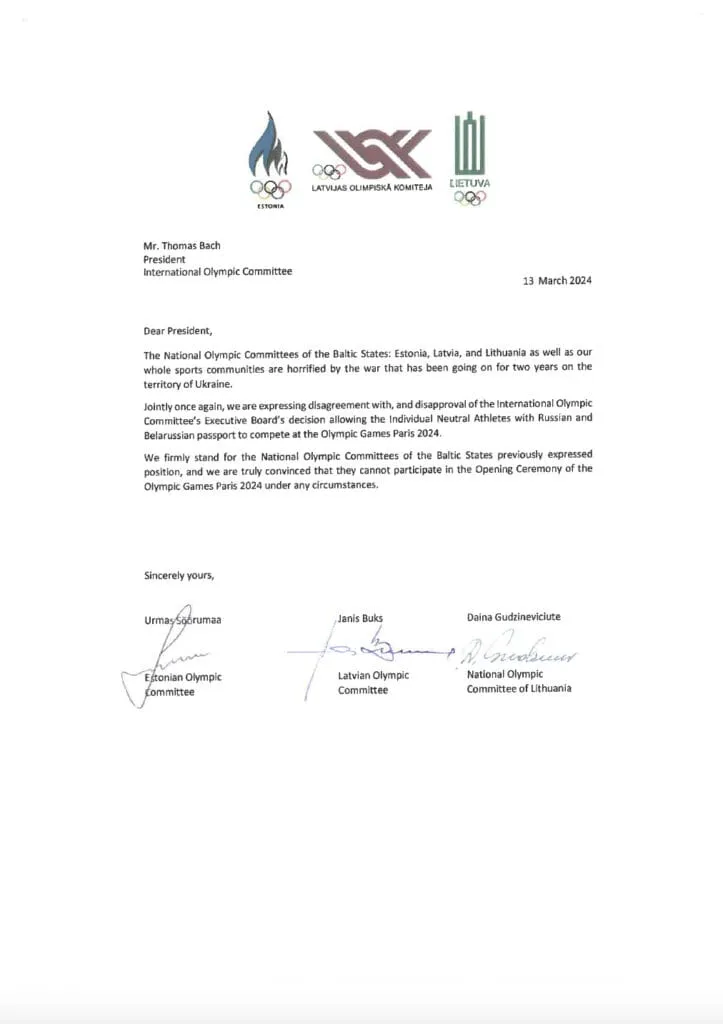 ESTONIA

LATVIJAS OLIMPISKĀ KOMITEJA

LIETUVA

Mr. Thomas Bach
President
International Olympic Committee

13 March 2024

Dear President,

The National Olympic Committees of the Baltic States: Estonia, Latvia, and Lithuania as well as our whole sports communities are horrified by the war that has been going on for two years on the territory of Ukraine.

Jointly once again, we are expressing disagreement with, and disapproval of the International Olympic Committee's Executive Board's decision allowing the Individual Neutral Athletes with Russian and Belarussian passport to compete at the Olympic Games Paris 2024.

We firmly stand for the National Olympic Committees of the Baltic States previously expressed position, and we are truly convinced that they cannot participate in the Opening Ceremony of the Olympic Games Paris 2024 under any circumstances.

Sincerely yours,

Urmas Sõõrumaa
Estonian Olympic Committee

Janis Buks
Latvian Olympic Committee

Daina Gudzineviciute
National Olympic Committee of Lithuania